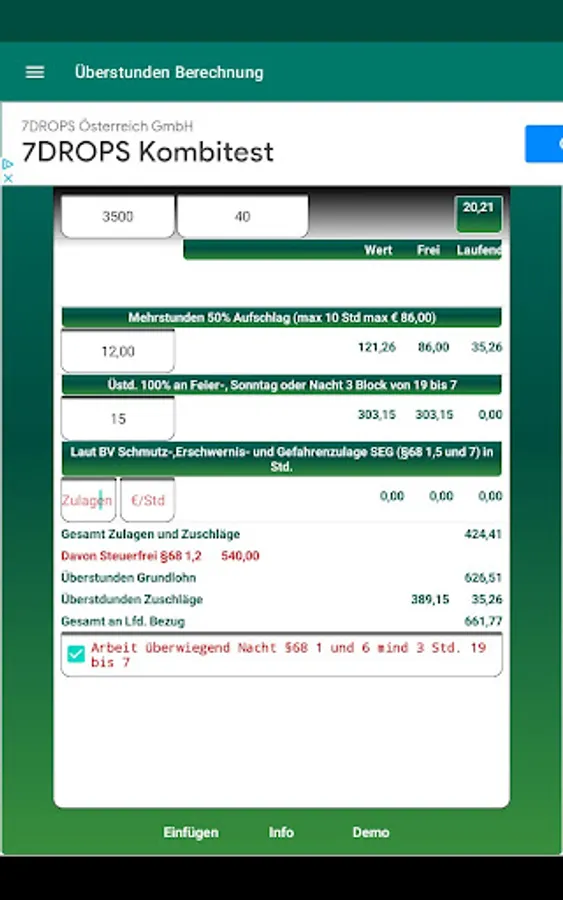 Überstunden Berechnung

7DROPS Österreich GmbH
7DROPS Kombitest

3500
40
20,21

Wert Frei Laufend

Mehrstunden 50% Aufschlag (max 10 Std max € 86,00)

12,00
121,26 86,00 35,26

Üstd. 100% an Feier-, Sonntag oder Nacht 3 Block von 19 bis 7

15
303,15 303,15 0,00

Laut BV Schmutz-,Erschwernis- und Gefahrenzulage SEG (§68 1,5 und 7) in Std.

Zulagen €/Std
0,00 0,00 0,00

Gesamt Zulagen und Zuschläge 424,41
Davon Steuerfrei §68 1,2 540,00
Überstunden Grundlohn 626,51
Überstdunden Zuschläge 389,15 35,26
Gesamt an Lfd. Bezug 661,77

Arbeit überwiegend Nacht §68 1 und 6 mind 3 Std. 19 bis 7

Einfügen Info Demo